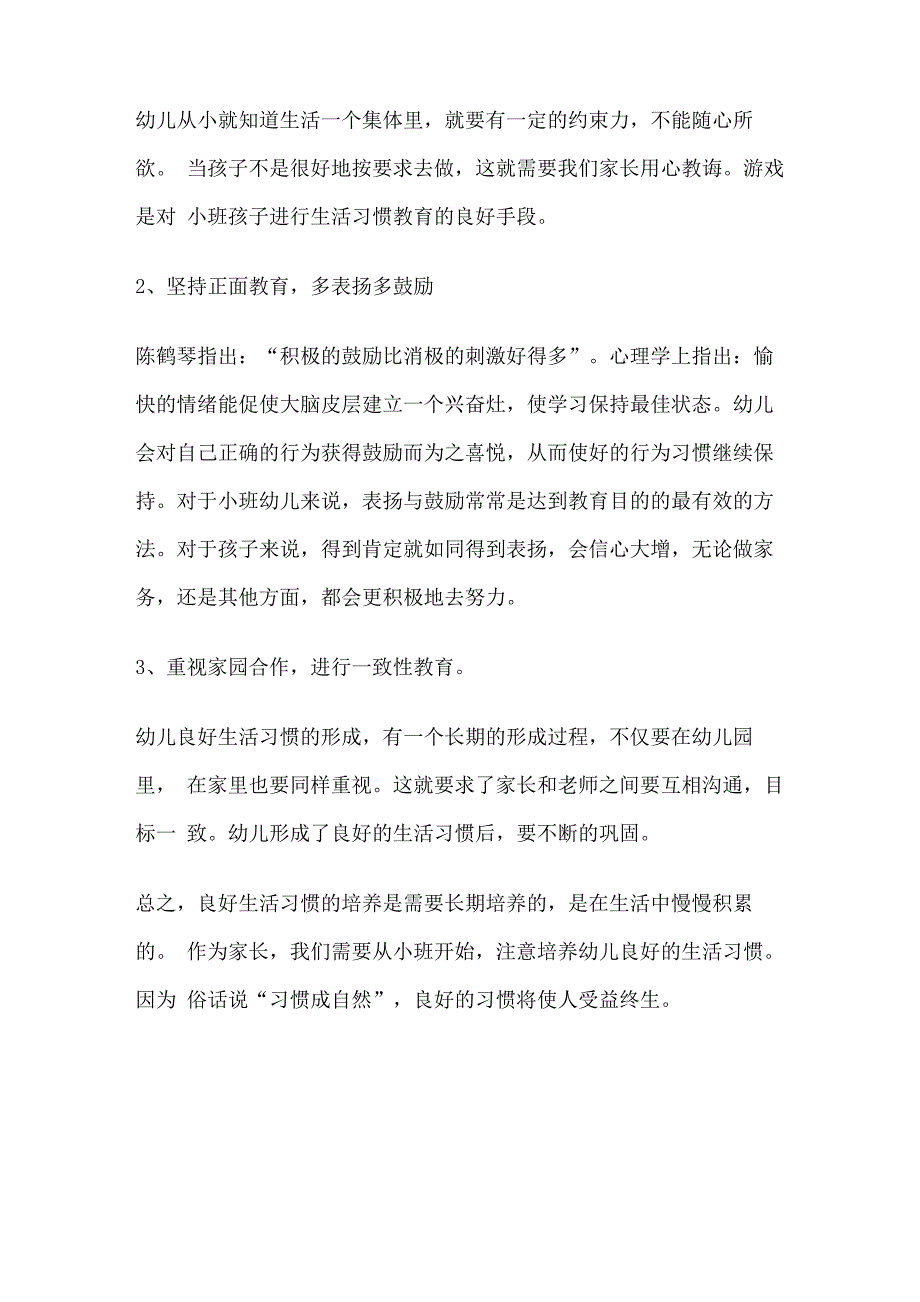 幼儿从小就知道生活一个集体里，就要有一定的约束力，不能随心所欲。 当孩子不是很好地按要求去做，这就需要我们家长用心教诲。游戏是对 小班孩子进行生活习惯教育的良好手段。

2、坚持正面教育，多表扬多鼓励

陈鹤琴指出：“积极的鼓励比消极的刺激好得多”。心理学上指出：愉快的情绪能促使大脑皮层建立一个兴奋灶，使学习保持最佳状态。幼儿会对自己正确的行为获得鼓励而为之喜悦，从而使好的行为习惯继续保持。对于小班幼儿来说，表扬与鼓励常常是达到教育目的的最有效的方法。对于孩子来说，得到肯定就如同得到表扬，会信心大增，无论做家务，还是其他方面，都会更积极地去努力。

3、重视家园合作，进行一致性教育。

幼儿良好生活习惯的形成，有一个长期的形成过程，不仅要在幼儿园里， 在家里也要同样重视。这就要求了家长和老师之间要互相沟通，目标一 致。幼儿形成了良好的生活习惯后，要不断的巩固。

总之，良好生活习惯的培养是需要长期培养的，是在生活中慢慢积累的。 作为家长，我们需要从小班开始，注意培养幼儿良好的生活习惯。因为 俗话说“习惯成自然”，良好的习惯将使人受益终生。